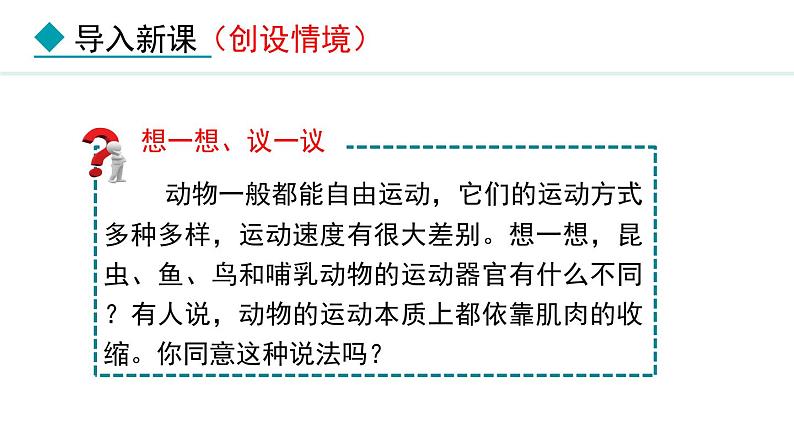 导入新课（创设情境）

想一想、议一议

动物一般都能自由运动，它们的运动方式多种多样，运动速度有很大差别。想一想，昆虫、鱼、鸟和哺乳动物的运动器官有什么不同？有人说，动物的运动本质上都依靠肌肉的收缩。你同意这种说法吗？